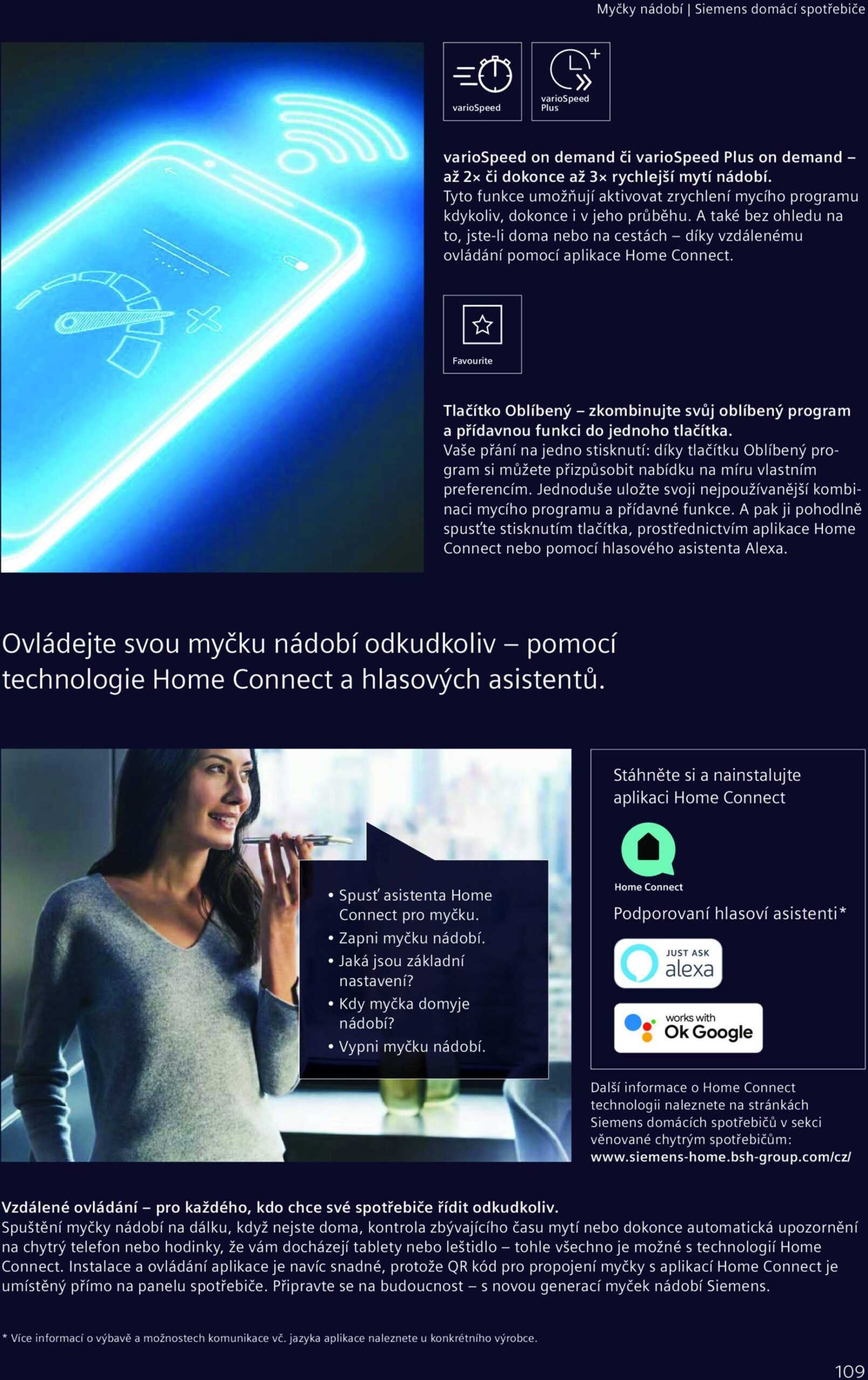 Myčky nádobí | Siemens domácí spotřebiče

varioSpeed

varioSpeed Plus

varioSpeed on demand či varioSpeed Plus on demand – až 2× či dokonce až 3× rychlejší mytí nádobí.
Tyto funkce umožňují aktivovat zrychlení mycího programu kdykoliv, dokonce i v jeho průběhu. A také bez ohledu na to, jste-li doma nebo na cestách – díky vzdálenému ovládání pomocí aplikace Home Connect.

Favourite

Tlačítko Oblíbený – zkombinujte svůj oblíbený program a přídavnou funkci do jednoho tlačítka.
Vaše přání na jedno stisknutí: díky tlačítku Oblíbený program si můžete přizpůsobit nabídku na míru vlastním preferencím. Jednoduše uložte svoji nejpoužívanější kombinaci mycího programu a přídavné funkce. A pak ji pohodlně spusťte stisknutím tlačítka, prostřednictvím aplikace Home Connect nebo pomocí hlasového asistenta Alexa.

Ovládejte svou myčku nádobí odkudkoliv – pomocí technologie Home Connect a hlasových asistentů.

• Spusť asistenta Home Connect pro myčku.
• Zapni myčku nádobí.
• Jaká jsou základní nastavení?
• Kdy myčka domyje nádobí?
• Vypni myčku nádobí.

Stáhněte si a nainstalujte aplikaci Home Connect

Home Connect

Podporovaní hlasoví asistenti*

JUST ASK alexa

works with Ok Google

Další informace o Home Connect technologii naleznete na stránkách Siemens domácích spotřebičů v sekci věnované chytrým spotřebičům:
www.siemens-home.bsh-group.com/cz/

Vzdálené ovládání – pro každého, kdo chce své spotřebiče řídit odkudkoliv.
Spuštění myčky nádobí na dálku, když nejste doma, kontrola zbývajícího času mytí nebo dokonce automatická upozornění na chytrý telefon nebo hodinky, že vám docházejí tablety nebo leštidlo – tohle všechno je možné s technologií Home Connect. Instalace a ovládání aplikace je navíc snadné, protože QR kód pro propojení myčky s aplikací Home Connect je umístěný přímo na panelu spotřebiče. Připravte se na budoucnost – s novou generací myček nádobí Siemens.

* Více informací o výbavě a možnostech komunikace vč. jazyka aplikace naleznete u konkrétního výrobce.

109